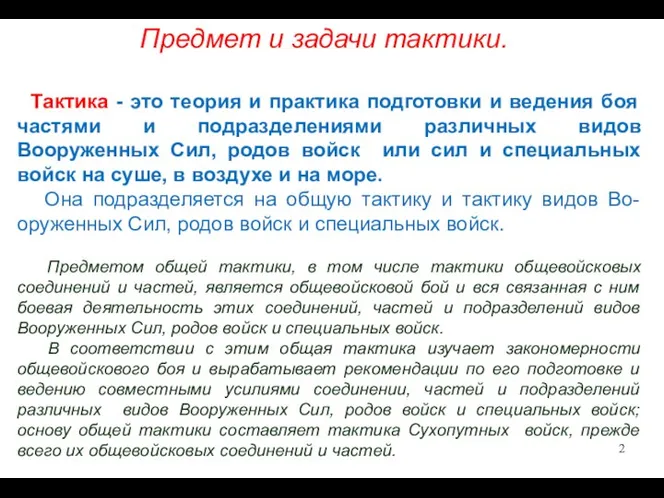 Предмет и задачи тактики.

Тактика - это теория и практика подготовки и ведения боя частями и подразделениями различных видов Вооруженных Сил, родов войск или сил и специальных войск на суше, в воздухе и на море.

Она подразделяется на общую тактику и тактику видов Вооруженных Сил, родов войск и специальных войск.

Предметом общей тактики, в том числе тактики общевойсковых соединений и частей, является общевойсковой бой и вся связанная с ним боевая деятельность этих соединений, частей и подразделений видов Вооруженных Сил, родов войск и специальных войск.

В соответствии с этим общая тактика изучает закономерности общевойскового боя и вырабатывает рекомендации по его подготовке и ведению совместными усилиями соединении, частей и подразделений различных видов Вооруженных Сил, родов войск и специальных войск; основу общей тактики составляет тактика Сухопутных войск, прежде всего их общевойсковых соединений и частей.

2